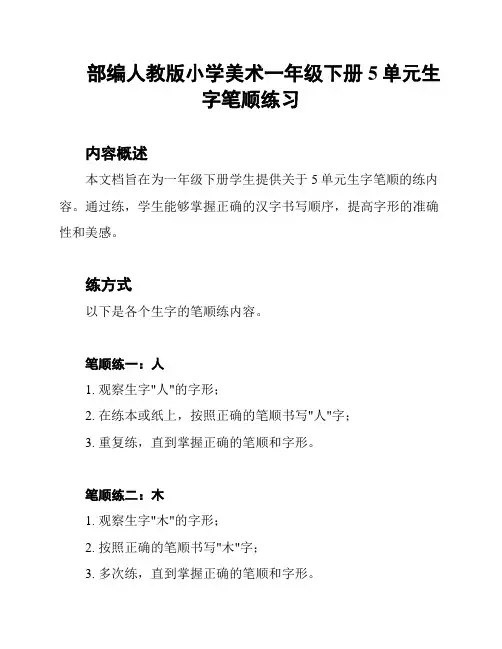 部编人教版小学美术一年级下册 5 单元生字笔顺练习

内容概述

本文档旨在为一年级下册学生提供关于 5 单元生字笔顺的练内容。通过练，学生能够掌握正确的汉字书写顺序，提高字形的准确性和美感。

练方式

以下是各个生字的笔顺练内容。

笔顺练一：人

1. 观察生字"人"的字形；

2. 在练本或纸上，按照正确的笔顺书写"人"字；

3. 重复练，直到掌握正确的笔顺和字形。

笔顺练二：木

1. 观察生字"木"的字形；

2. 按照正确的笔顺书写"木"字；

3. 多次练，直到掌握正确的笔顺和字形。